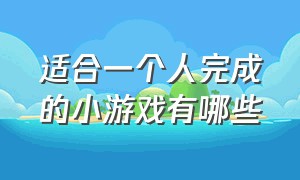 适合一个人完成的小游戏有哪些